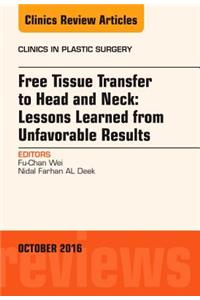 Clinics Review Articles

CLINICS IN PLASTIC SURGERY

Free Tissue Transfer to Head and Neck: Lessons Learned from Unfavorable Results

EDITORS
Fu-Chan Wei
Nidal Farhan AL Deek

OCTOBER 2016

reviews